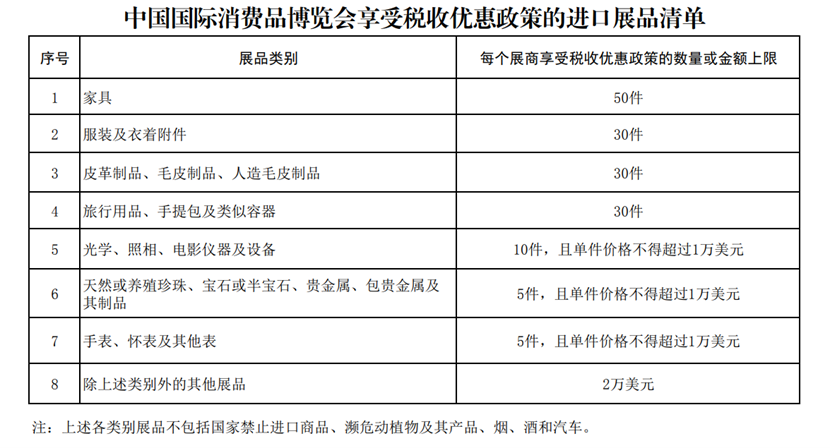 中国国际消费品博览会享受税收优惠政策的进口展品清单

| 序号 | 展品类别 | 每个展商享受税收优惠政策的数量或金额上限 |
|---|---|---|
| 1 | 家具 | 50件 |
| 2 | 服装及衣着附件 | 30件 |
| 3 | 皮革制品、毛皮制品、人造毛皮制品 | 30件 |
| 4 | 旅行用品、手提包及类似容器 | 30件 |
| 5 | 光学、照相、电影仪器及设备 | 10件，且单件价格不得超过1万美元 |
| 6 | 天然或养殖珍珠、宝石或半宝石、贵金属、包贵金属及其制品 | 5件，且单件价格不得超过1万美元 |
| 7 | 手表、怀表及其他表 | 5件，且单件价格不得超过1万美元 |
| 8 | 除上述类别外的其他展品 | 2万美元 |

注：上述各类别展品不包括国家禁止进口商品、濒危动植物及其产品、烟、酒和汽车。